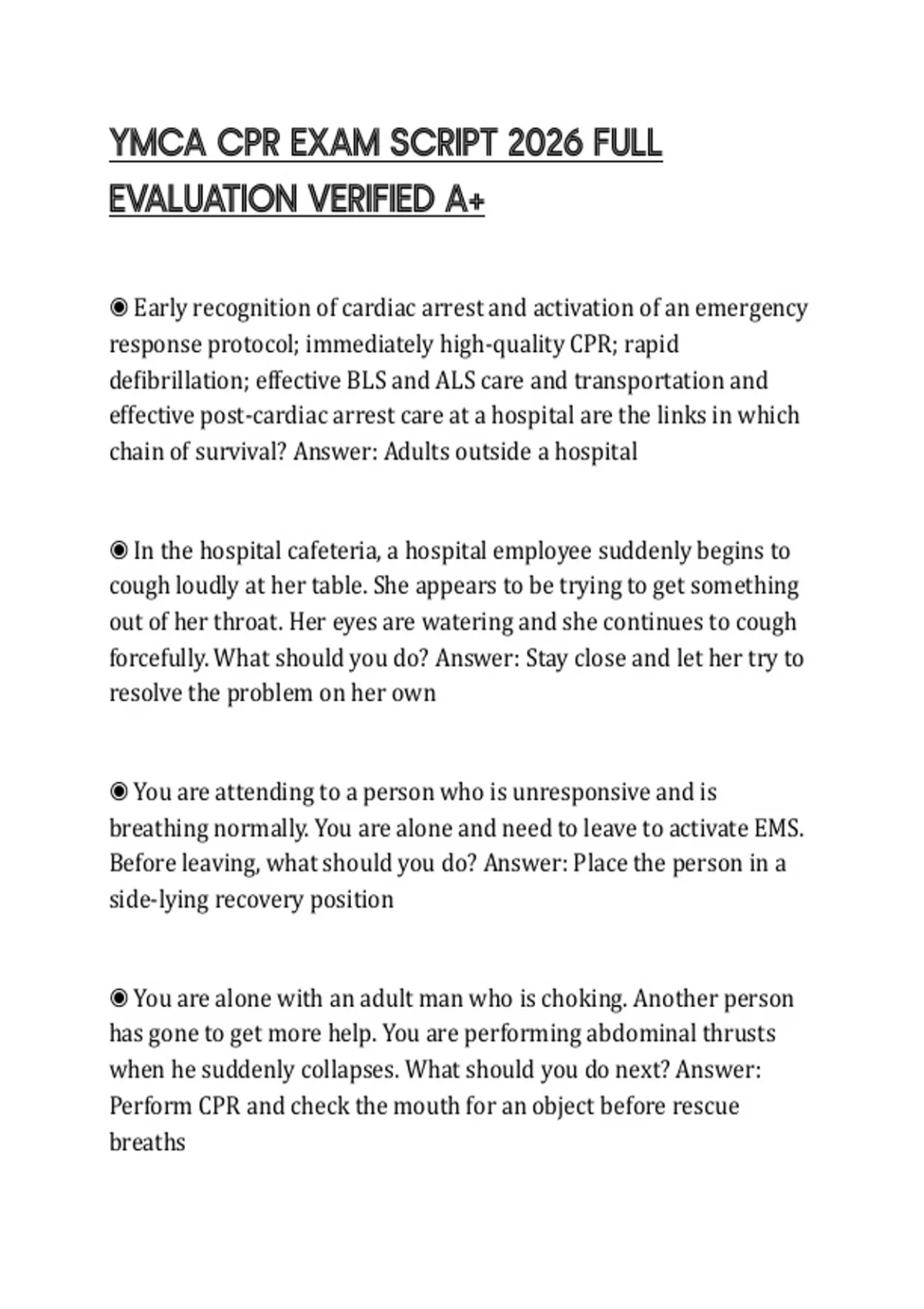 YMCA CPR EXAM SCRIPT 2026 FULL EVALUATION VERIFIED A+

◉ Early recognition of cardiac arrest and activation of an emergency response protocol; immediately high-quality CPR; rapid defibrillation; effective BLS and ALS care and transportation and effective post-cardiac arrest care at a hospital are the links in which chain of survival? Answer: Adults outside a hospital

◉ In the hospital cafeteria, a hospital employee suddenly begins to cough loudly at her table. She appears to be trying to get something out of her throat. Her eyes are watering and she continues to cough forcefully. What should you do? Answer: Stay close and let her try to resolve the problem on her own

◉ You are attending to a person who is unresponsive and is breathing normally. You are alone and need to leave to activate EMS. Before leaving, what should you do? Answer: Place the person in a side-lying recovery position

◉ You are alone with an adult man who is choking. Another person has gone to get more help. You are performing abdominal thrusts when he suddenly collapses. What should you do next? Answer: Perform CPR and check the mouth for an object before rescue breaths